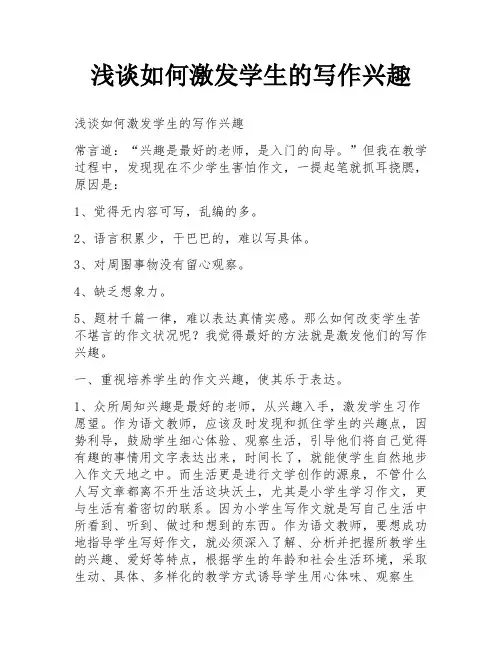 浅谈如何激发学生的写作兴趣

浅谈如何激发学生的写作兴趣

常言道：“兴趣是最好的老师，是入门的向导。”但我在教学过程中，发现现在不少学生害怕作文，一提起笔就抓耳挠腮，原因是：

1、觉得无内容可写，乱编的多。

2、语言积累少，干巴巴的，难以写具体。

3、对周围事物没有留心观察。

4、缺乏想象力。

5、题材千篇一律，难以表达真情实感。那么如何改变学生苦不堪言的作文状况呢？我觉得最好的方法就是激发他们的写作兴趣。

一、重视培养学生的作文兴趣，使其乐于表达。

1、众所周知兴趣是最好的老师，从兴趣入手，激发学生习作愿望。作为语文教师，应该及时发现和抓住学生的兴趣点，因势利导，鼓励学生细心体验、观察生活，引导他们将自己觉得有趣的事情用文字表达出来，时间长了，就能使学生自然地步入作文天地之中。而生活更是进行文学创作的源泉，不管什么人写文章都离不开生活这块沃土，尤其是小学生学习作文，更与生活有着密切的联系。因为小学生写作文就是写自己生活中所看到、听到、做过和想到的东西。作为语文教师，要想成功地指导学生写好作文，就必须深入了解、分析并把握所教学生的兴趣、爱好等特点，根据学生的年龄和社会生活环境，采取生动、具体、多样化的教学方式诱导学生用心体味、观察生